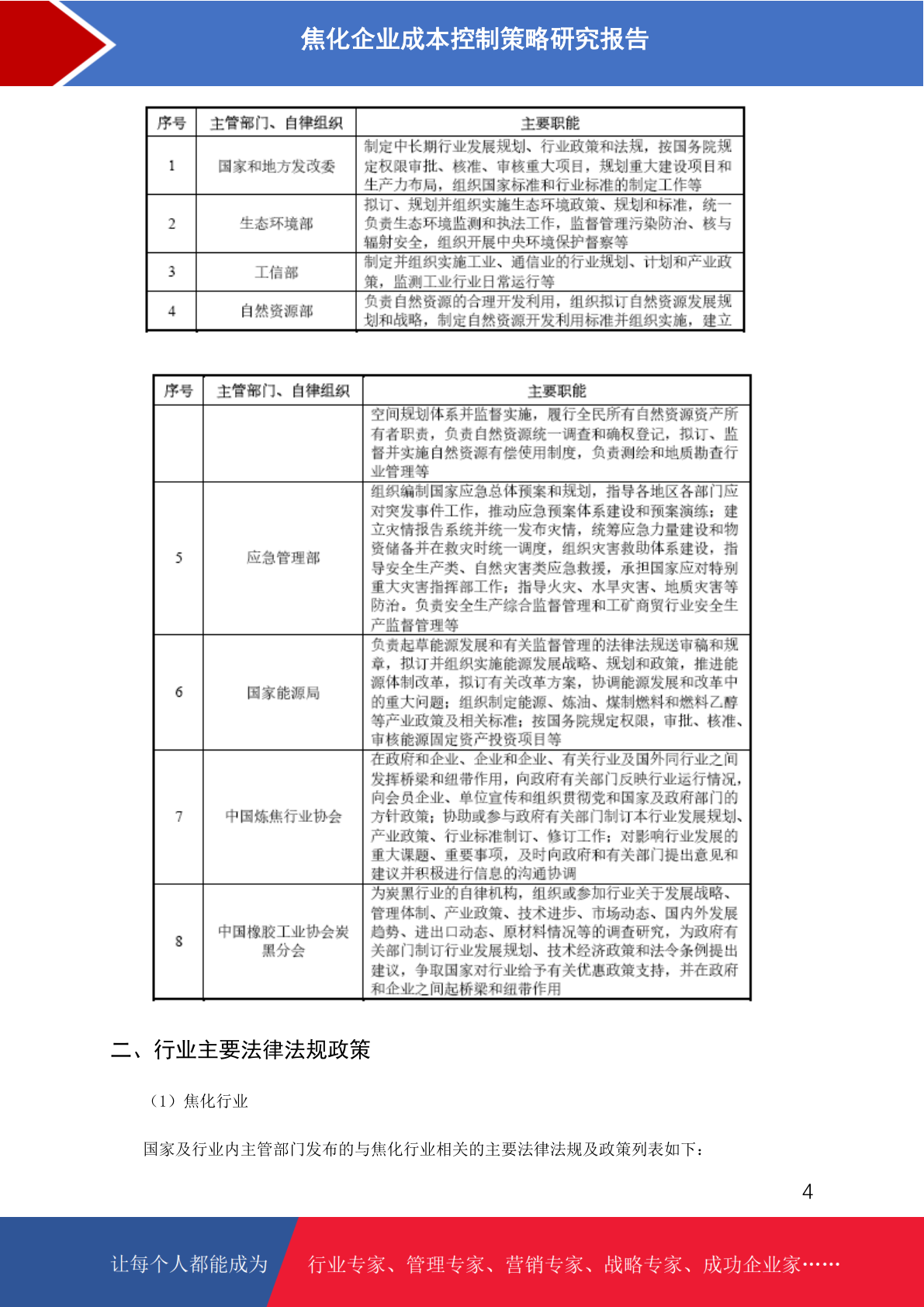 焦化企业成本控制策略研究报告

| 序号 | 主管部门、自律组织 | 主要职能 |
|---|---|---|
| 1 | 国家和地方发改委 | 制定中长期行业发展规划、行业政策和法规，按国务院规定权限审批、核准、审核重大项目，规划重大建设项目和生产力布局，组织国家标准和行业标准的制定工作等 |
| 2 | 生态环境部 | 拟订、规划并组织实施生态环境政策、规划和标准，统一负责生态环境监测和执法工作，监督管理污染防治、核与辐射安全，组织开展中央环境保护督察等 |
| 3 | 工信部 | 制定并组织实施工业、通信业的行业规划、计划和产业政策，监测工业行业日常运行等 |
| 4 | 自然资源部 | 负责自然资源的合理开发利用，组织拟订自然资源发展规划和战略，制定自然资源开发利用标准并组织实施，建立 |

| 序号 | 主管部门、自律组织 | 主要职能 |
|---|---|---|
| | | 空间规划体系并监督实施，履行全民所有自然资源资产所有者职责，负责自然资源统一调查和确权登记，拟订、监督并实施自然资源有偿使用制度，负责测绘和地质勘查行业管理等 |
| 5 | 应急管理部 | 组织编制国家应急总体预案和规划，指导各地区各部门应对突发事件工作，推动应急预案体系建设和预案演练；建立灾情报告系统并统一发布灾情，统筹应急力量建设和物资储备并在救灾时统一调度，组织灾害救助体系建设，指导安全生产类、自然灾害类应急救援，承担国家应对特别重大灾害指挥部工作；指导火灾、水旱灾害、地质灾害等防治。负责安全生产综合监督管理和工矿商贸行业安全生产监督管理等 |
| 6 | 国家能源局 | 负责起草能源发展和有关监督管理的法律法规送审稿和规章，拟订并组织实施能源发展战略、规划和政策，推进能源体制改革，拟订有关改革方案，协调能源发展和改革中的重大问题；组织制定能源、炼油、煤制燃料和燃料乙醇等产业政策及相关标准；按国务院规定权限，审批、核准、审核能源固定资产投资项目等 |
| 7 | 中国炼焦行业协会 | 在政府和企业、企业和企业、有关行业及国外同行业之间发挥桥梁和纽带作用，向政府有关部门反映行业运行情况，向会员企业、单位宣传和组织贯彻党和国家及政府部门的方针政策；协助或参与政府有关部门制订本行业发展规划、产业政策、行业标准制订、修订工作；对影响行业发展的重大课题、重要事项，及时向政府和有关部门提出意见和建议并积极进行信息的沟通协调 |
| 8 | 中国橡胶工业协会炭黑分会 | 为炭黑行业的自律机构，组织或参加行业关于发展战略、管理体制、产业政策、技术进步、市场动态、国内外发展趋势、进出口动态、原材料情况等的调查研究，为政府有关部门制订行业发展规划、技术经济政策和法令条例提出建议，争取国家对行业给予有关优惠政策支持，并在政府和企业之间起桥梁和纽带作用 |

二、行业主要法律法规政策

（1）焦化行业

国家及行业内主管部门发布的与焦化行业相关的主要法律法规及政策列表如下：

4

让每个人都能成为 行业专家、管理专家、营销专家、战略专家、成功企业家……